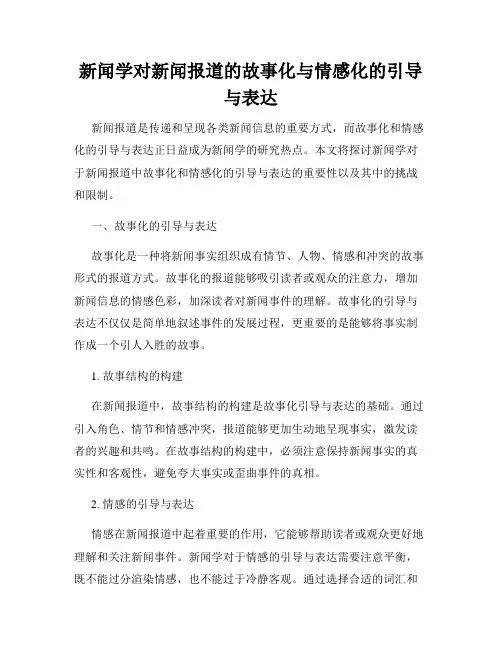 新闻学对新闻报道的故事化与情感化的引导与表达

新闻报道是传递和呈现各类新闻信息的重要方式，而故事化和情感化的引导与表达正日益成为新闻学的研究热点。本文将探讨新闻学对于新闻报道中故事化和情感化的引导与表达的重要性以及其中的挑战和限制。

一、故事化的引导与表达

故事化是一种将新闻事实组织成有情节、人物、情感和冲突的故事形式的报道方式。故事化的报道能够吸引读者或观众的注意力，增加新闻信息的情感色彩，加深读者对新闻事件的理解。故事化的引导与表达不仅仅是简单地叙述事件的发展过程，更重要的是能够将事实制作成一个引人入胜的故事。

1. 故事结构的构建

在新闻报道中，故事结构的构建是故事化引导与表达的基础。通过引入角色、情节和情感冲突，报道能够更加生动地呈现事实，激发读者的兴趣和共鸣。在故事结构的构建中，必须注意保持新闻事实的真实性和客观性，避免夸大事实或歪曲事件的真相。

2. 情感的引导与表达

情感在新闻报道中起着重要的作用，它能够帮助读者或观众更好地理解和关注新闻事件。新闻学对于情感的引导与表达需要注意平衡，既不能过分渲染情感，也不能过于冷静客观。通过选择合适的词汇和